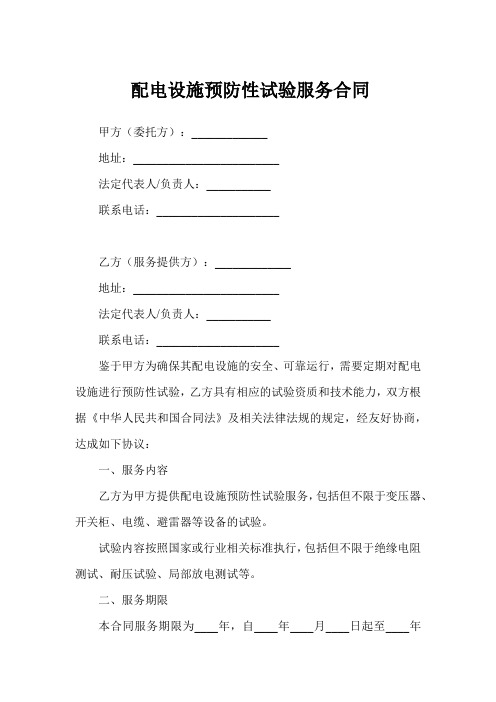 配电设施预防性试验服务合同

甲方（委托方）：____________

地址：________________________

法定代表人/负责人：__________

联系电话：____________________

乙方（服务提供方）：____________

地址：________________________

法定代表人/负责人：__________

联系电话：____________________

鉴于甲方为确保其配电设施的安全、可靠运行，需要定期对配电设施进行预防性试验，乙方具有相应的试验资质和技术能力，双方根据《中华人民共和国合同法》及相关法律法规的规定，经友好协商，达成如下协议：

一、服务内容

乙方为甲方提供配电设施预防性试验服务，包括但不限于变压器、开关柜、电缆、避雷器等设备的试验。

试验内容按照国家或行业相关标准执行，包括但不限于绝缘电阻测试、耐压试验、局部放电测试等。

二、服务期限

本合同服务期限为____年，自____年____月____日起至____年